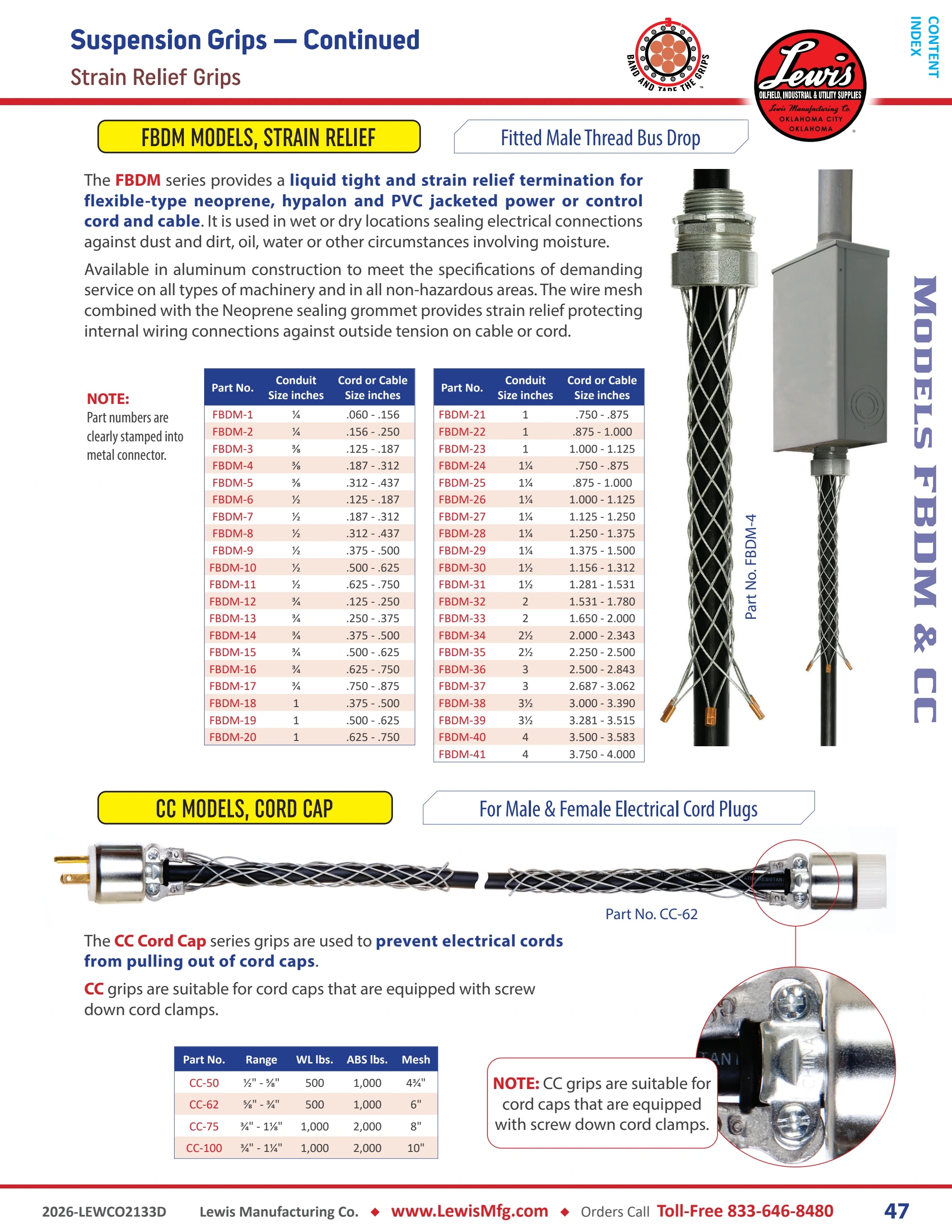 Suspension Grips — Continued

Strain Relief Grips

BAND AND TAPE THE GRIPS

Lewis
OILFIELD, INDUSTRIAL & UTILITY SUPPLIES
Lewis Manufacturing Co.
OKLAHOMA CITY
OKLAHOMA

CONTENT INDEX

FBDM MODELS, STRAIN RELIEF

Fitted Male Thread Bus Drop

The FBDM series provides a liquid tight and strain relief termination for flexible-type neoprene, hypalon and PVC jacketed power or control cord and cable. It is used in wet or dry locations sealing electrical connections against dust and dirt, oil, water or other circumstances involving moisture.

Available in aluminum construction to meet the specifications of demanding service on all types of machinery and in all non-hazardous areas. The wire mesh combined with the Neoprene sealing grommet provides strain relief protecting internal wiring connections against outside tension on cable or cord.

NOTE:
Part numbers are clearly stamped into metal connector.

| Part No. | Conduit Size inches | Cord or Cable Size inches |
|---|---|---|
| FBDM-1 | ¼ | .060 - .156 |
| FBDM-2 | ¼ | .156 - .250 |
| FBDM-3 | ⅜ | .125 - .187 |
| FBDM-4 | ⅜ | .187 - .312 |
| FBDM-5 | ⅜ | .312 - .437 |
| FBDM-6 | ½ | .125 - .187 |
| FBDM-7 | ½ | .187 - .312 |
| FBDM-8 | ½ | .312 - .437 |
| FBDM-9 | ½ | .375 - .500 |
| FBDM-10 | ½ | .500 - .625 |
| FBDM-11 | ½ | .625 - .750 |
| FBDM-12 | ¾ | .125 - .250 |
| FBDM-13 | ¾ | .250 - .375 |
| FBDM-14 | ¾ | .375 - .500 |
| FBDM-15 | ¾ | .500 - .625 |
| FBDM-16 | ¾ | .625 - .750 |
| FBDM-17 | ¾ | .750 - .875 |
| FBDM-18 | 1 | .375 - .500 |
| FBDM-19 | 1 | .500 - .625 |
| FBDM-20 | 1 | .625 - .750 |

| Part No. | Conduit Size inches | Cord or Cable Size inches |
|---|---|---|
| FBDM-21 | 1 | .750 - .875 |
| FBDM-22 | 1 | .875 - 1.000 |
| FBDM-23 | 1 | 1.000 - 1.125 |
| FBDM-24 | 1¼ | .750 - .875 |
| FBDM-25 | 1¼ | .875 - 1.000 |
| FBDM-26 | 1¼ | 1.000 - 1.125 |
| FBDM-27 | 1¼ | 1.125 - 1.250 |
| FBDM-28 | 1¼ | 1.250 - 1.375 |
| FBDM-29 | 1¼ | 1.375 - 1.500 |
| FBDM-30 | 1½ | 1.156 - 1.312 |
| FBDM-31 | 1½ | 1.281 - 1.531 |
| FBDM-32 | 2 | 1.531 - 1.780 |
| FBDM-33 | 2 | 1.650 - 2.000 |
| FBDM-34 | 2½ | 2.000 - 2.343 |
| FBDM-35 | 2½ | 2.250 - 2.500 |
| FBDM-36 | 3 | 2.500 - 2.843 |
| FBDM-37 | 3 | 2.687 - 3.062 |
| FBDM-38 | 3½ | 3.000 - 3.390 |
| FBDM-39 | 3½ | 3.281 - 3.515 |
| FBDM-40 | 4 | 3.500 - 3.583 |
| FBDM-41 | 4 | 3.750 - 4.000 |

Part No. FBDM-4

MODELS FBDM & CC

CC MODELS, CORD CAP

For Male & Female Electrical Cord Plugs

Part No. CC-62

The CC Cord Cap series grips are used to prevent electrical cords from pulling out of cord caps.

CC grips are suitable for cord caps that are equipped with screw down cord clamps.

| Part No. | Range | WL lbs. | ABS lbs. | Mesh |
|---|---|---|---|---|
| CC-50 | ½" - ⅝" | 500 | 1,000 | 4¾" |
| CC-62 | ⅝" - ¾" | 500 | 1,000 | 6" |
| CC-75 | ¾" - 1⅛" | 1,000 | 2,000 | 8" |
| CC-100 | ¾" - 1¼" | 1,000 | 2,000 | 10" |

NOTE: CC grips are suitable for cord caps that are equipped with screw down cord clamps.

2026-LEWCO2133D Lewis Manufacturing Co. ◆ www.LewisMfg.com ◆ Orders Call Toll-Free 833-646-8480 47